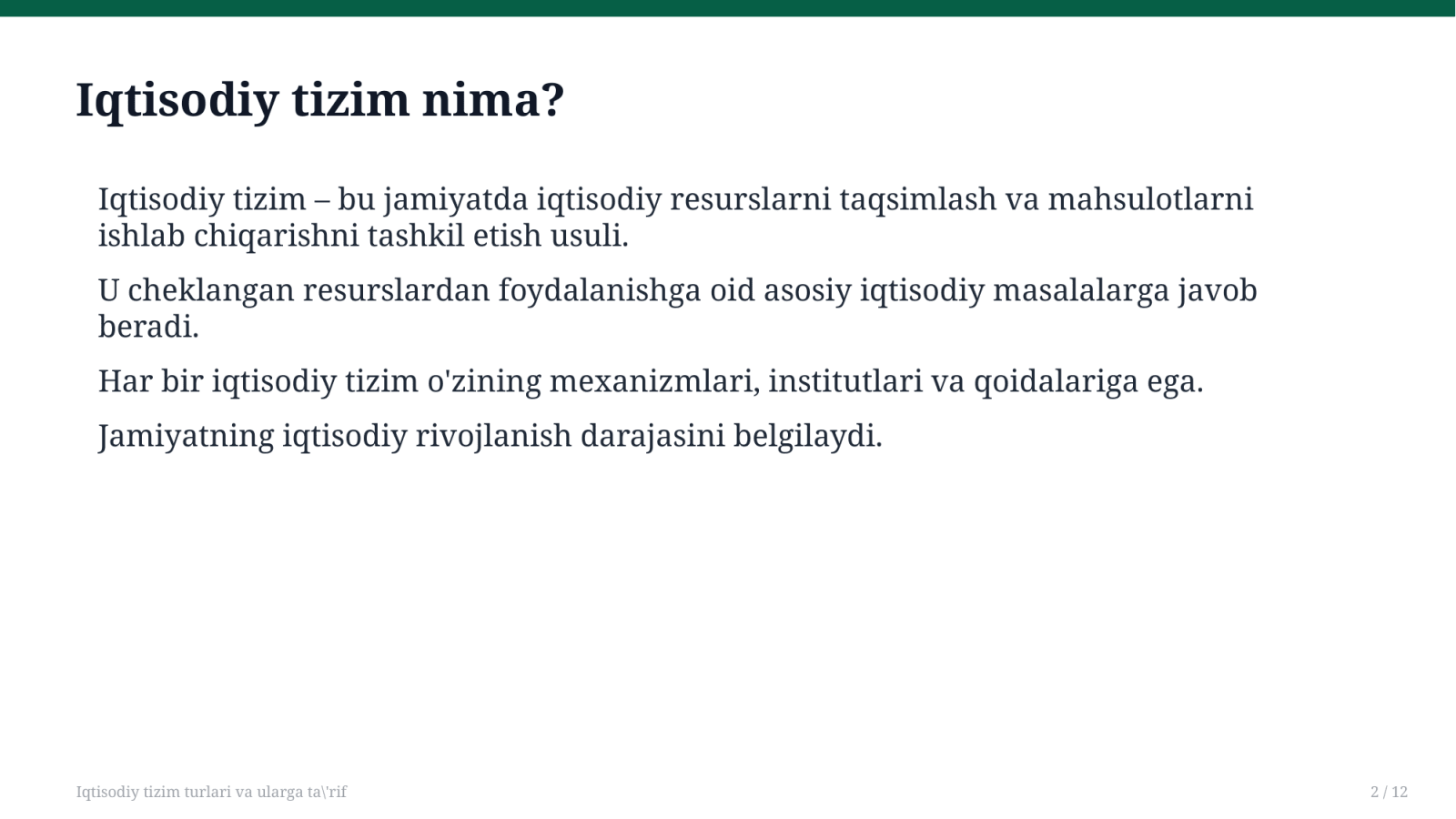 Iqtisodiy tizim nima?

Iqtisodiy tizim – bu jamiyatda iqtisodiy resurslarni taqsimlash va mahsulotlarni ishlab chiqarishni tashkil etish usuli.

U cheklangan resurslardan foydalanishga oid asosiy iqtisodiy masalalarga javob beradi.

Har bir iqtisodiy tizim o'zining mexanizmlari, institutlari va qoidalariga ega.

Jamiyatning iqtisodiy rivojlanish darajasini belgilaydi.

Iqtisodiy tizim turlari va ularga ta\'rif

2 / 12